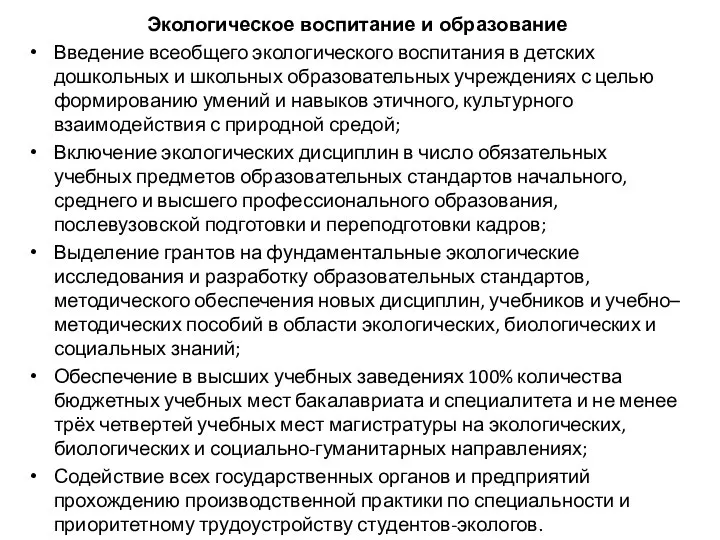 Экологическое воспитание и образование

• Введение всеобщего экологического воспитания в детских дошкольных и школьных образовательных учреждениях с целью формированию умений и навыков этичного, культурного взаимодействия с природной средой;

• Включение экологических дисциплин в число обязательных учебных предметов образовательных стандартов начального, среднего и высшего профессионального образования, послевузовской подготовки и переподготовки кадров;

• Выделение грантов на фундаментальные экологические исследования и разработку образовательных стандартов, методического обеспечения новых дисциплин, учебников и учебно–методических пособий в области экологических, биологических и социальных знаний;

• Обеспечение в высших учебных заведениях 100% количества бюджетных учебных мест бакалавриата и специалитета и не менее трёх четвертей учебных мест магистратуры на экологических, биологических и социально-гуманитарных направлениях;

• Содействие всех государственных органов и предприятий прохождению производственной практики по специальности и приоритетному трудоустройству студентов-экологов.